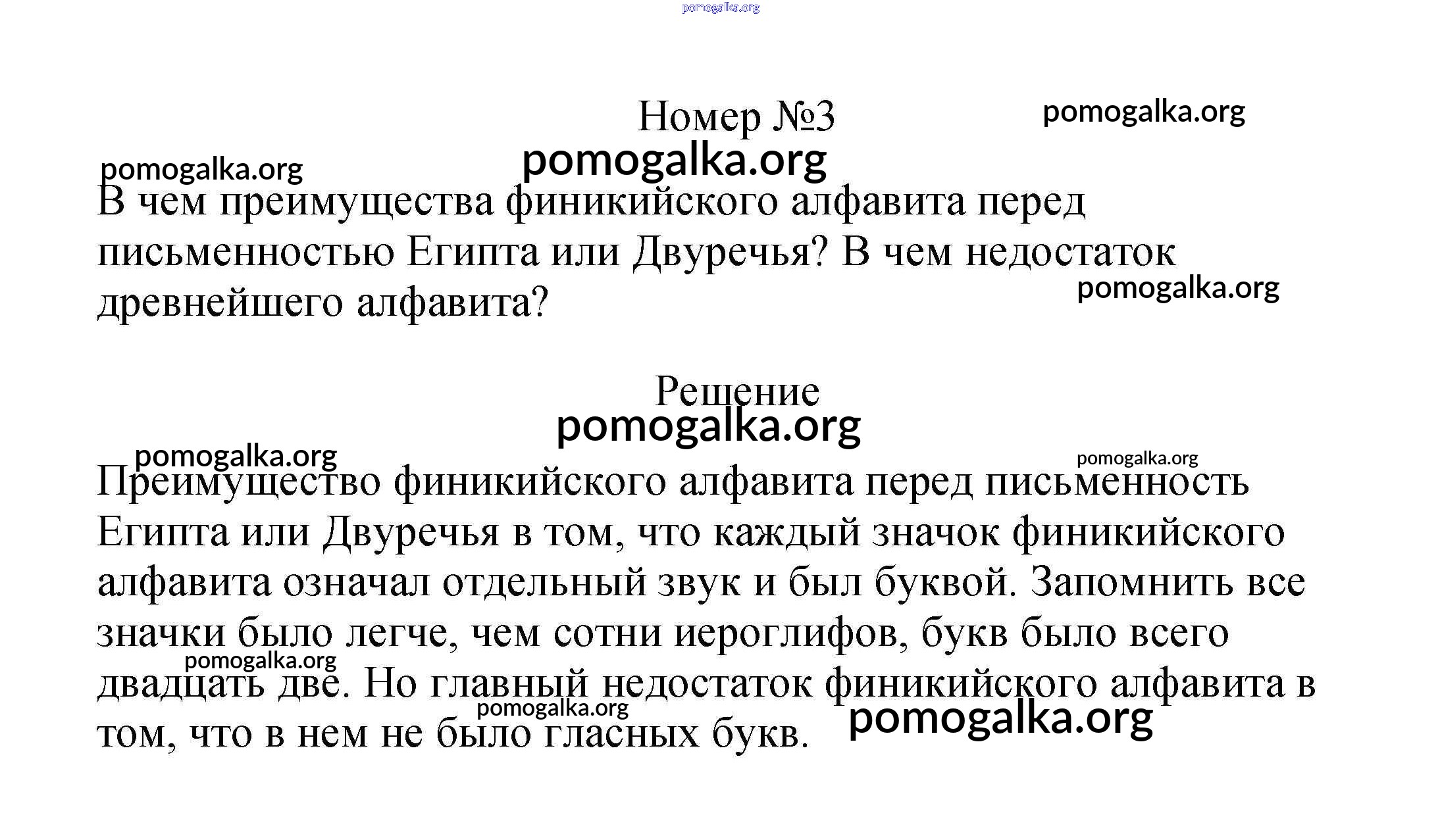 pomogalka.org

Номер №3 pomogalka.org

pomogalka.org

pomogalka.org

В чем преимущества финикийского алфавита перед письменностью Египта или Двуречья? В чем недостаток древнейшего алфавита?

pomogalka.org

Решение

pomogalka.org

pomogalka.org pomogalka.org

Преимущество финикийского алфавита перед письменность Египта или Двуречья в том, что каждый значок финикийского алфавита означал отдельный звук и был буквой. Запомнить все значки было легче, чем сотни иероглифов, букв было всего двадцать две. Но главный недостаток финикийского алфавита в том, что в нем не было гласных букв.

pomogalka.org

pomogalka.org

pomogalka.org